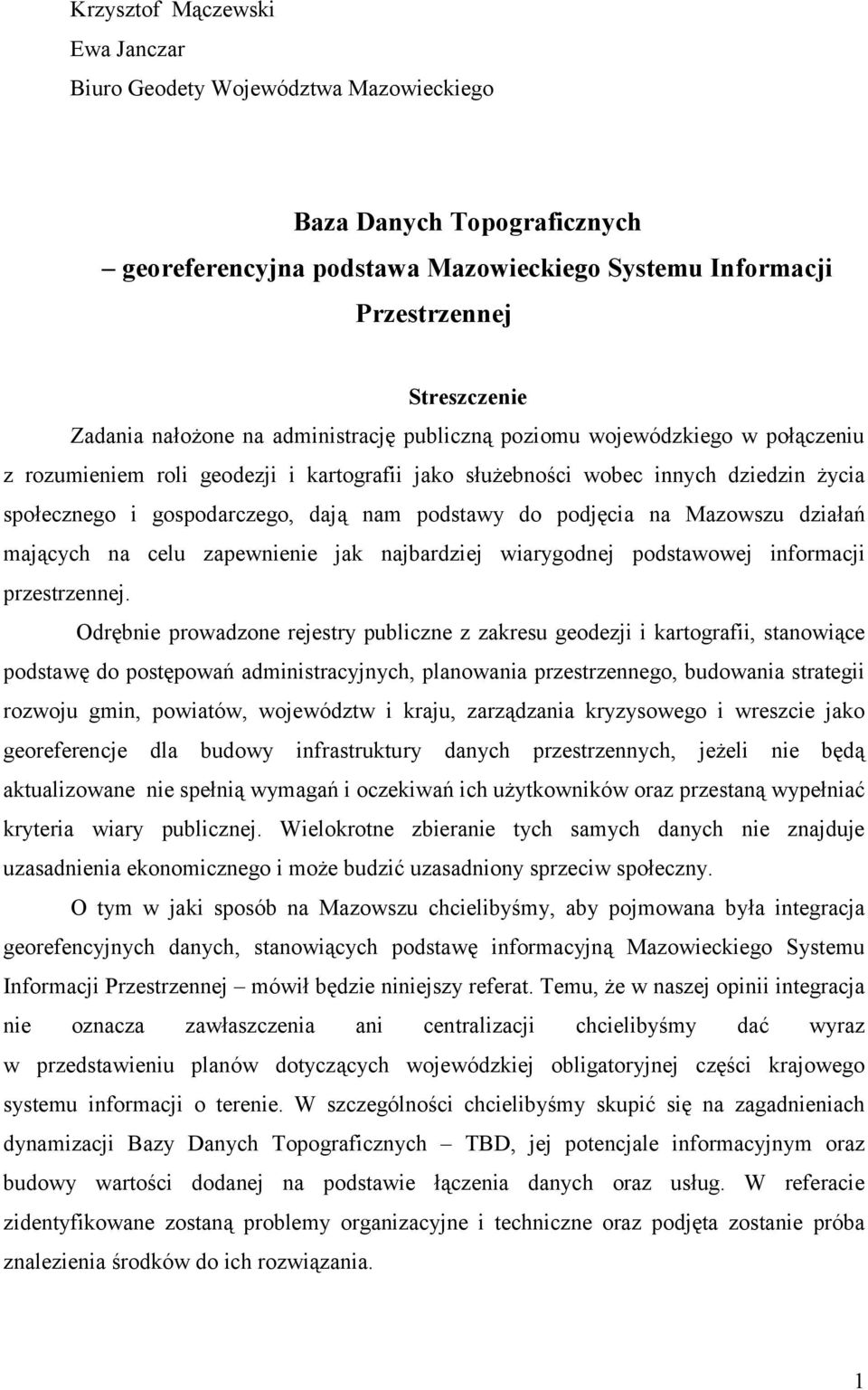 Krzysztof Mączewski
Ewa Janczar
Biuro Geodety Województwa Mazowieckiego

Baza Danych Topograficznych
– georeferencyjna podstawa Mazowieckiego Systemu Informacji Przestrzennej

Streszczenie

Zadania nałożone na administrację publiczną poziomu wojewódzkiego w połączeniu z rozumieniem roli geodezji i kartografii jako służebności wobec innych dziedzin życia społecznego i gospodarczego, dają nam podstawy do podjęcia na Mazowszu działań mających na celu zapewnienie jak najbardziej wiarygodnej podstawowej informacji przestrzennej.

Odrębnie prowadzone rejestry publiczne z zakresu geodezji i kartografii, stanowiące podstawę do postępowań administracyjnych, planowania przestrzennego, budowania strategii rozwoju gmin, powiatów, województw i kraju, zarządzania kryzysowego i wreszcie jako georeferencje dla budowy infrastruktury danych przestrzennych, jeżeli nie będą aktualizowane nie spełnią wymagań i oczekiwań ich użytkowników oraz przestaną wypełniać kryteria wiary publicznej. Wielokrotne zbieranie tych samych danych nie znajduje uzasadnienia ekonomicznego i może budzić uzasadniony sprzeciw społeczny.

O tym w jaki sposób na Mazowszu chcielibyśmy, aby pojmowana była integracja georefencyjnych danych, stanowiących podstawę informacyjną Mazowieckiego Systemu Informacji Przestrzennej – mówił będzie niniejszy referat. Temu, że w naszej opinii integracja nie oznacza zawłaszczenia ani centralizacji chcielibyśmy dać wyraz w przedstawieniu planów dotyczących wojewódzkiej obligatoryjnej części krajowego systemu informacji o terenie. W szczególności chcielibyśmy skupić się na zagadnieniach dynamizacji Bazy Danych Topograficznych – TBD, jej potencjale informacyjnym oraz budowy wartości dodanej na podstawie łączenia danych oraz usług. W referacie zidentyfikowane zostaną problemy organizacyjne i techniczne oraz podjęta zostanie próba znalezienia środków do ich rozwiązania.

1